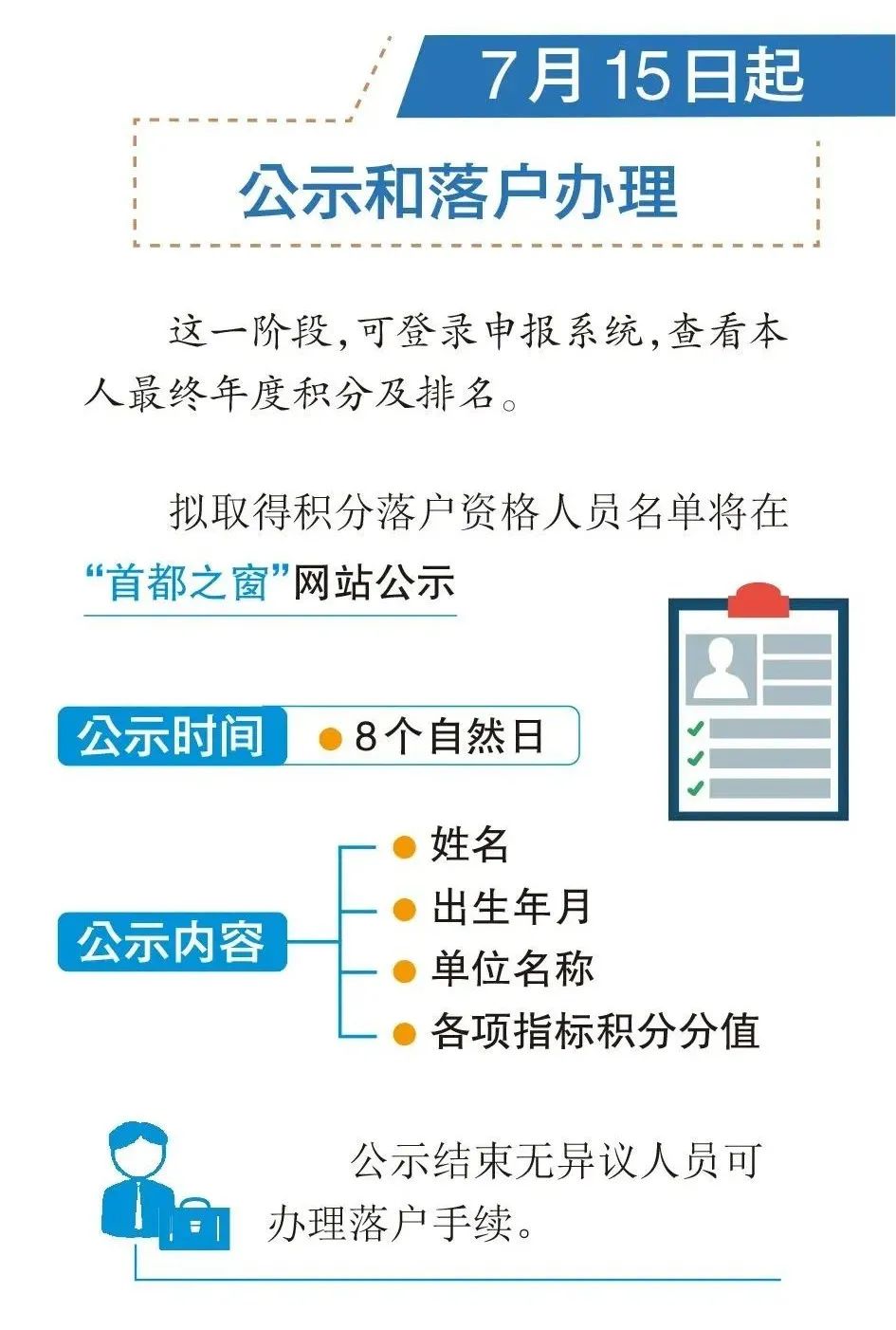 7月15日起

公示和落户办理

这一阶段，可登录申报系统，查看本人最终年度积分及排名。

拟取得积分落户资格人员名单将在“首都之窗”网站公示

公示时间
8个自然日

公示内容
姓名
出生年月
单位名称
各项指标积分分值

公示结束无异议人员可办理落户手续。